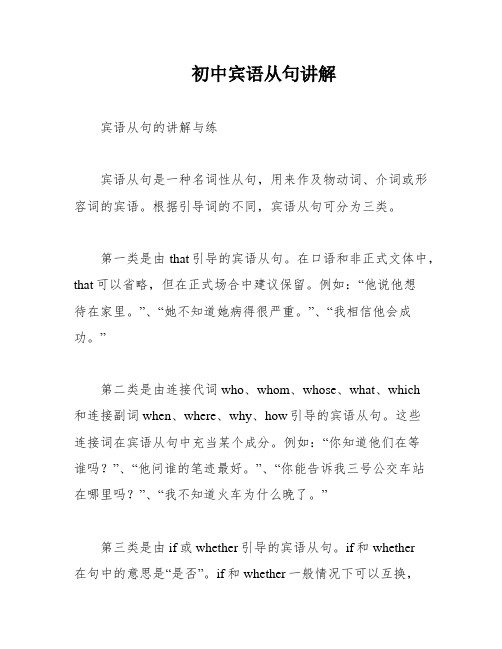 初中宾语从句讲解

宾语从句的讲解与练

宾语从句是一种名词性从句，用来作及物动词、介词或形容词的宾语。根据引导词的不同，宾语从句可分为三类。

第一类是由 that 引导的宾语从句。在口语和非正式文体中，that 可以省略，但在正式场合中建议保留。例如：“他说他想待在家里。”、“她不知道她病得很严重。”、“我相信他会成功。”

第二类是由连接代词 who、whom、whose、what、which 和连接副词 when、where、why、how 引导的宾语从句。这些连接词在宾语从句中充当某个成分。例如：“你知道他们在等谁吗？”、“他问谁的笔迹最好。”、“你能告诉我三号公交车站在哪里吗？”、“我不知道火车为什么晚了。”

第三类是由 if 或 whether 引导的宾语从句。if 和 whether 在句中的意思是“是否”。if 和 whether 一般情况下可以互换，